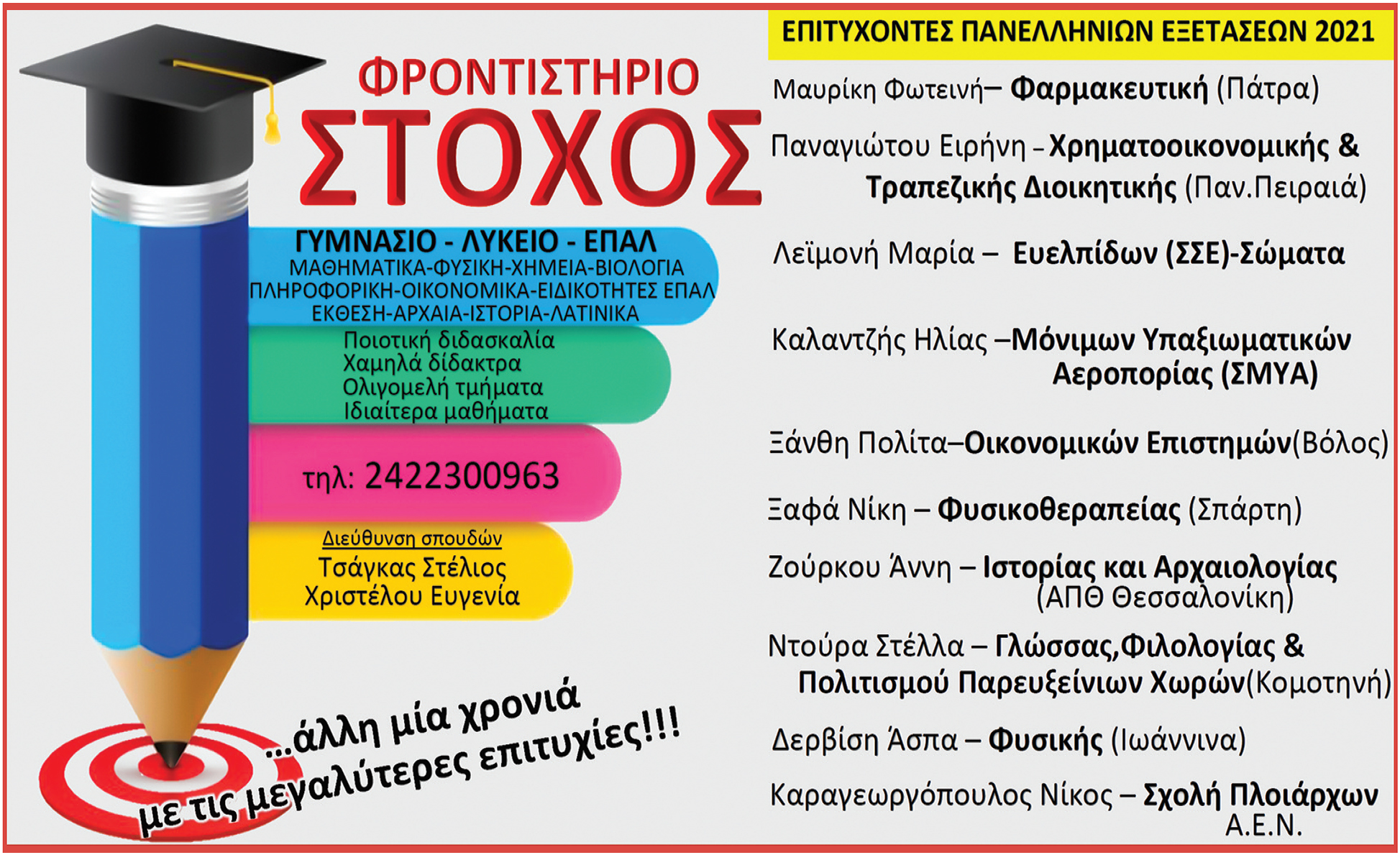 ΦΡΟΝΤΙΣΤΗΡΙΟ
ΣΤΟΧΟΣ

ΓΥΜΝΑΣΙΟ - ΛΥΚΕΙΟ - ΕΠΑΛ
ΜΑΘΗΜΑΤΙΚΑ-ΦΥΣΙΚΗ-ΧΗΜΕΙΑ-ΒΙΟΛΟΓΙΑ
ΠΛΗΡΟΦΟΡΙΚΗ-ΟΙΚΟΝΟΜΙΚΑ-ΕΙΔΙΚΟΤΗΤΕΣ ΕΠΑΛ
ΕΚΘΕΣΗ-ΑΡΧΑΙΑ-ΙΣΤΟΡΙΑ-ΛΑΤΙΝΙΚΑ

Ποιοτική διδασκαλία
Χαμηλά δίδακτρα
Ολιγομελή τμήματα
Ιδιαίτερα μαθήματα

τηλ: 2422300963

Διεύθυνση σπουδών
Τσάγκας Στέλιος
Χριστέλου Ευγενία

...άλλη μία χρονιά
με τις μεγαλύτερες επιτυχίες!!!

ΕΠΙΤΥΧΟΝΤΕΣ ΠΑΝΕΛΛΗΝΙΩΝ ΕΞΕΤΑΣΕΩΝ 2021

Μαυρίκη Φωτεινή– Φαρμακευτική (Πάτρα)

Παναγιώτου Ειρήνη – Χρηματοοικονομικής & Τραπεζικής Διοικητικής (Παν.Πειραιά)

Λεϊμονή Μαρία – Ευελπίδων (ΣΣΕ)-Σώματα

Καλαντζής Ηλίας –Μόνιμων Υπαξιωματικών Αεροπορίας (ΣΜΥΑ)

Ξάνθη Πολίτα–Οικονομικών Επιστημών(Βόλος)

Ξαφά Νίκη – Φυσικοθεραπείας (Σπάρτη)

Ζούρκου Άννη – Ιστορίας και Αρχαιολογίας (ΑΠΘ Θεσσαλονίκη)

Ντούρα Στέλλα – Γλώσσας,Φιλολογίας & Πολιτισμού Παρευξείνιων Χωρών(Κομοτηνή)

Δερβίση Άσπα – Φυσικής (Ιωάννινα)

Καραγεωργόπουλος Νίκος – Σχολή Πλοιάρχων Α.Ε.Ν.